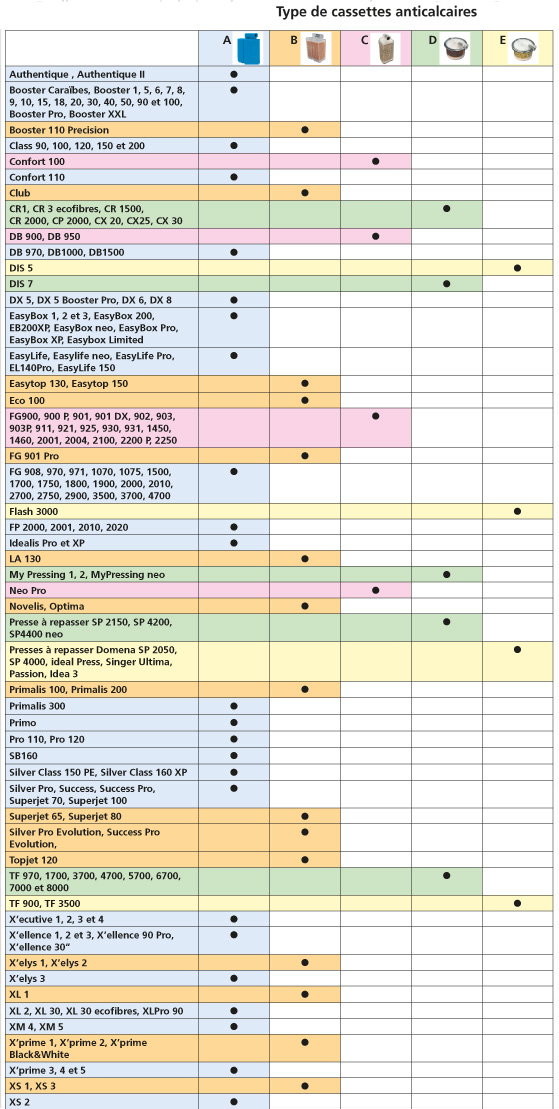 Type de cassettes anticalcaires

| | A | B | C | D | E |
|---|---|---|---|---|---|
| Authentique , Authentique II | ● | | | | |
| Booster Caraïbes, Booster 1, 5, 6, 7, 8, 9, 10, 15, 18, 20, 30, 40, 50, 90 et 100, Booster Pro, Booster XXL | ● | | | | |
| Booster 110 Precision | | ● | | | |
| Class 90, 100, 120, 150 et 200 | ● | | | | |
| Confort 100 | | | ● | | |
| Confort 110 | ● | | | | |
| Club | | ● | | | |
| CR1, CR 3 ecofibres, CR 1500, CR 2000, CP 2000, CX 20, CX25, CX 30 | | | | ● | |
| DB 900, DB 950 | | | ● | | |
| DB 970, DB1000, DB1500 | ● | | | | |
| DIS 5 | | | | | ● |
| DIS 7 | | | | ● | |
| DX 5, DX 5 Booster Pro, DX 6, DX 8 | ● | | | | |
| EasyBox 1, 2 et 3, EasyBox 200, EB200XP, EasyBox neo, EasyBox Pro, EasyBox XP, Easybox Limited | ● | | | | |
| EasyLife, Easylife neo, EasyLife Pro, EL140Pro, EasyLife 150 | ● | | | | |
| Easytop 130, Easytop 150 | | ● | | | |
| Eco 100 | | ● | | | |
| FG900, 900 P, 901, 901 DX, 902, 903, 903P, 911, 921, 925, 930, 931, 1450, 1460, 2001, 2004, 2100, 2200 P, 2250 | | | ● | | |
| FG 901 Pro | | ● | | | |
| FG 908, 970, 971, 1070, 1075, 1500, 1700, 1750, 1800, 1900, 2000, 2010, 2700, 2750, 2900, 3500, 3700, 4700 | ● | | | | |
| Flash 3000 | | | | | ● |
| FP 2000, 2001, 2010, 2020 | ● | | | | |
| Idealis Pro et XP | ● | | | | |
| LA 130 | | ● | | | |
| My Pressing 1, 2, MyPressing neo | | | | ● | |
| Neo Pro | | | ● | | |
| Novelis, Optima | | ● | | | |
| Presse à repasser SP 2150, SP 4200, SP4400 neo | | | | ● | |
| Presses à repasser Domena SP 2050, SP 4000, ideal Press, Singer Ultima, Passion, Idea 3 | | | | | ● |
| Primalis 100, Primalis 200 | | ● | | | |
| Primalis 300 | ● | | | | |
| Primo | ● | | | | |
| Pro 110, Pro 120 | ● | | | | |
| SB160 | ● | | | | |
| Silver Class 150 PE, Silver Class 160 XP | ● | | | | |
| Silver Pro, Success, Success Pro, Superjet 70, Superjet 100 | ● | | | | |
| Superjet 65, Superjet 80 | | ● | | | |
| Silver Pro Evolution, Success Pro Evolution, | | ● | | | |
| Topjet 120 | | ● | | | |
| TF 970, 1700, 3700, 4700, 5700, 6700, 7000 et 8000 | | | | ● | |
| TF 900, TF 3500 | | | | | ● |
| X'ecutive 1, 2, 3 et 4 | ● | | | | |
| X'ellence 1, 2 et 3, X'ellence 90 Pro, X'ellence 30" | ● | | | | |
| X'elys 1, X'elys 2 | | ● | | | |
| X'elys 3 | ● | | | | |
| XL 1 | | ● | | | |
| XL 2, XL 30, XL 30 ecofibres, XLPro 90 | ● | | | | |
| XM 4, XM 5 | ● | | | | |
| X'prime 1, X'prime 2, X'prime Black&White | | ● | | | |
| X'prime 3, 4 et 5 | ● | | | | |
| XS 1, XS 3 | | ● | | | |
| XS 2 | ● | | | | |